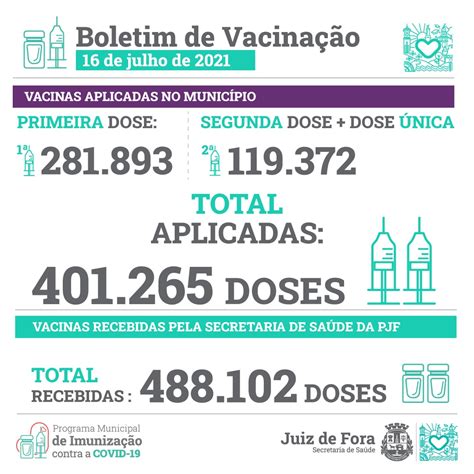 Boletim de Vacinação
16 de julho de 2021

VACINAS APLICADAS NO MUNICÍPIO

PRIMEIRA DOSE:
1ª 281.893

SEGUNDA DOSE + DOSE ÚNICA
2ª 119.372

TOTAL
APLICADAS:
401.265 DOSES

VACINAS RECEBIDAS PELA SECRETARIA DE SAÚDE DA PJF

TOTAL
RECEBIDAS : 488.102 DOSES

Programa Municipal
de Imunização
contra a COVID-19

Juiz de Fora
Secretaria de Saúde